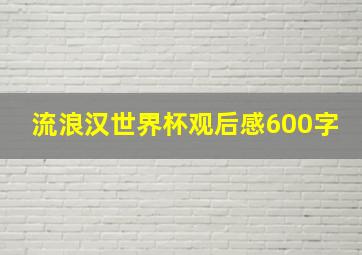 流浪汉世界杯观后感600字